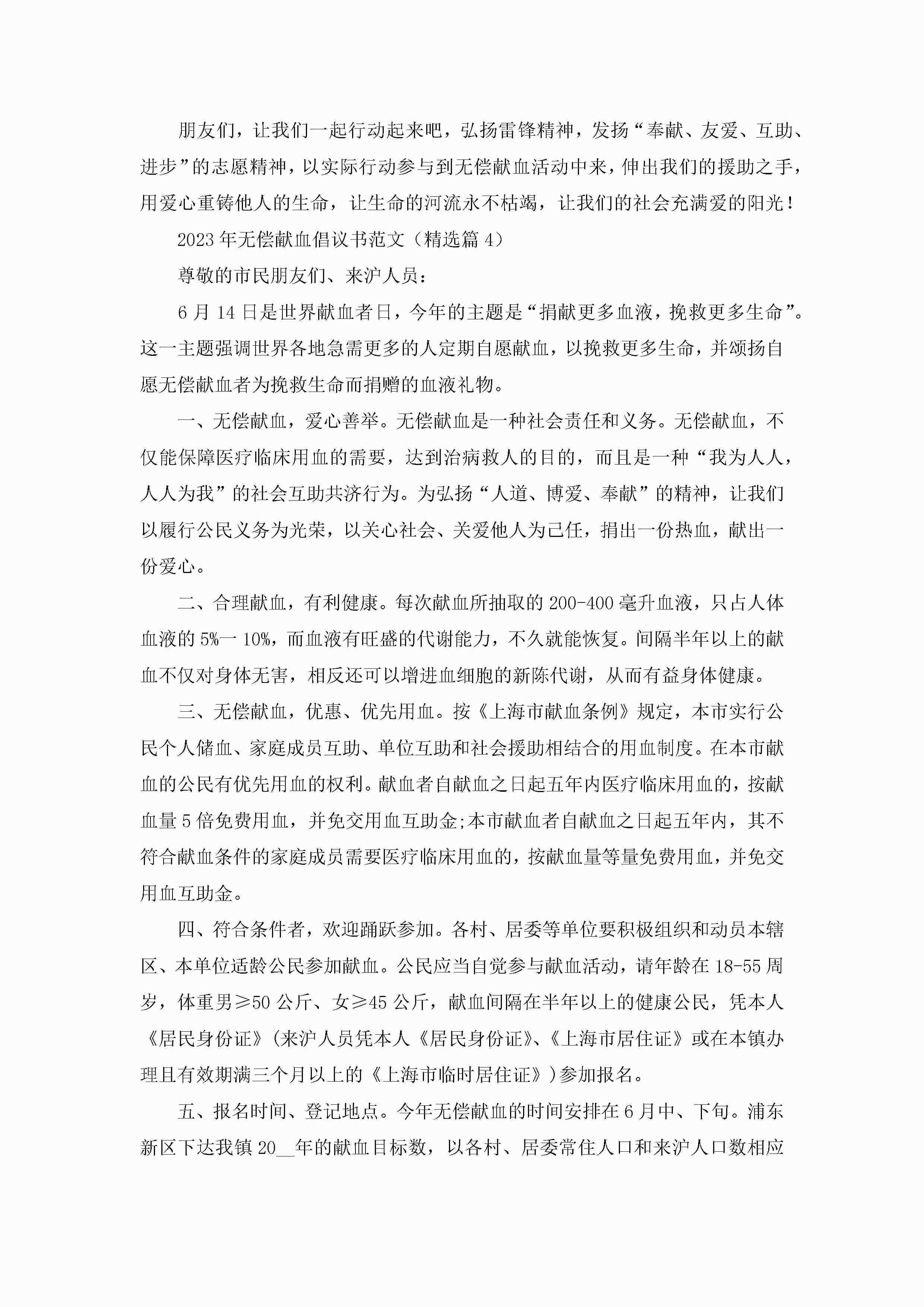 朋友们，让我们一起行动起来吧，弘扬雷锋精神，发扬“奉献、友爱、互助、进步”的志愿精神，以实际行动参与到无偿献血活动中来，伸出我们的援助之手，用爱心重铸他人的生命，让生命的河流永不枯竭，让我们的社会充满爱的阳光！

2023年无偿献血倡议书范文（精选篇4）

尊敬的市民朋友们、来沪人员：

6月14日是世界献血者日，今年的主题是“捐献更多血液，挽救更多生命”。这一主题强调世界各地急需更多的人定期自愿献血，以挽救更多生命，并颂扬自愿无偿献血者为挽救生命而捐赠的血液礼物。

一、无偿献血，爱心善举。无偿献血是一种社会责任和义务。无偿献血，不仅能保障医疗临床用血的需要，达到治病救人的目的，而且是一种“我为人人，人人为我”的社会互助共济行为。为弘扬“人道、博爱、奉献”的精神，让我们以履行公民义务为光荣，以关心社会、关爱他人为己任，捐出一份热血，献出一份爱心。

二、合理献血，有利健康。每次献血所抽取的200-400毫升血液，只占人体血液的5%一10%，而血液有旺盛的代谢能力，不久就能恢复。间隔半年以上的献血不仅对身体无害，相反还可以增进血细胞的新陈代谢，从而有益身体健康。

三、无偿献血，优惠、优先用血。按《上海市献血条例》规定，本市实行公民个人储血、家庭成员互助、单位互助和社会援助相结合的用血制度。在本市献血的公民有优先用血的权利。献血者自献血之日起五年内医疗临床用血的，按献血量5倍免费用血，并免交用血互助金;本市献血者自献血之日起五年内，其不符合献血条件的家庭成员需要医疗临床用血的，按献血量等量免费用血，并免交用血互助金。

四、符合条件者，欢迎踊跃参加。各村、居委等单位要积极组织和动员本辖区、本单位适龄公民参加献血。公民应当自觉参与献血活动，请年龄在18-55周岁，体重男≥50公斤、女≥45公斤，献血间隔在半年以上的健康公民，凭本人《居民身份证》(来沪人员凭本人《居民身份证》、《上海市居住证》或在本镇办理且有效期满三个月以上的《上海市临时居住证》)参加报名。

五、报名时间、登记地点。今年无偿献血的时间安排在6月中、下旬。浦东新区下达我镇20__年的献血目标数，以各村、居委常住人口和来沪人口数相应